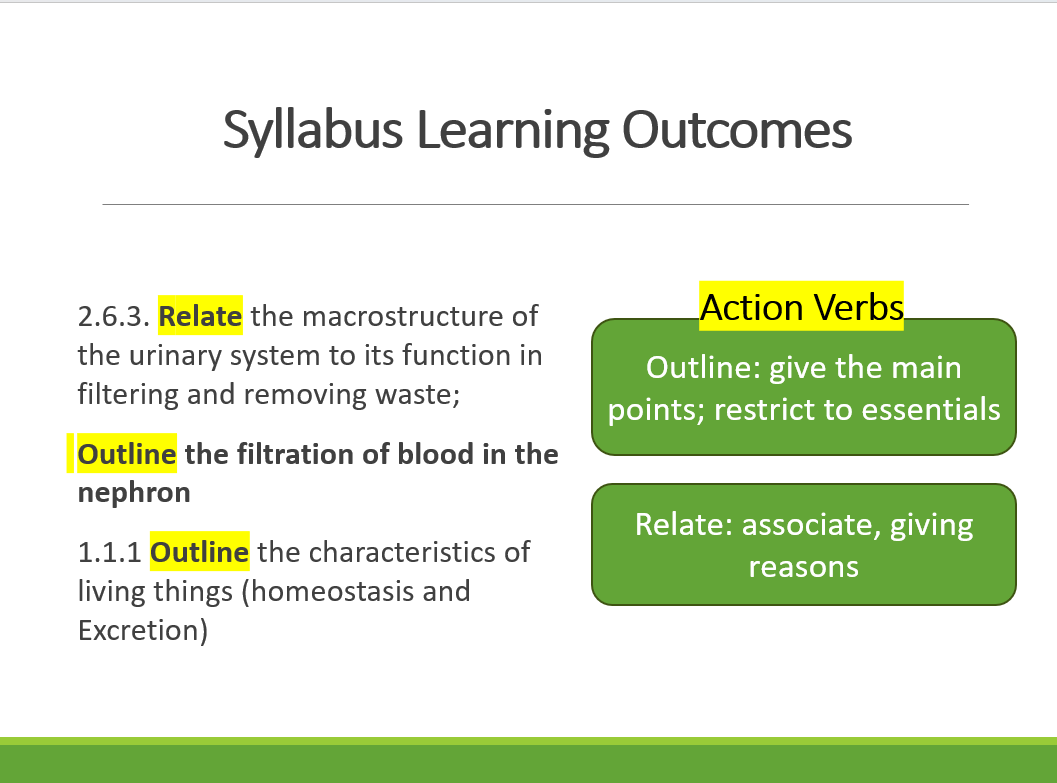 Syllabus Learning Outcomes

2.6.3. Relate the macrostructure of the urinary system to its function in filtering and removing waste;

Outline the filtration of blood in the nephron

1.1.1 Outline the characteristics of living things (homeostasis and Excretion)

Action Verbs

Outline: give the main points; restrict to essentials

Relate: associate, giving reasons